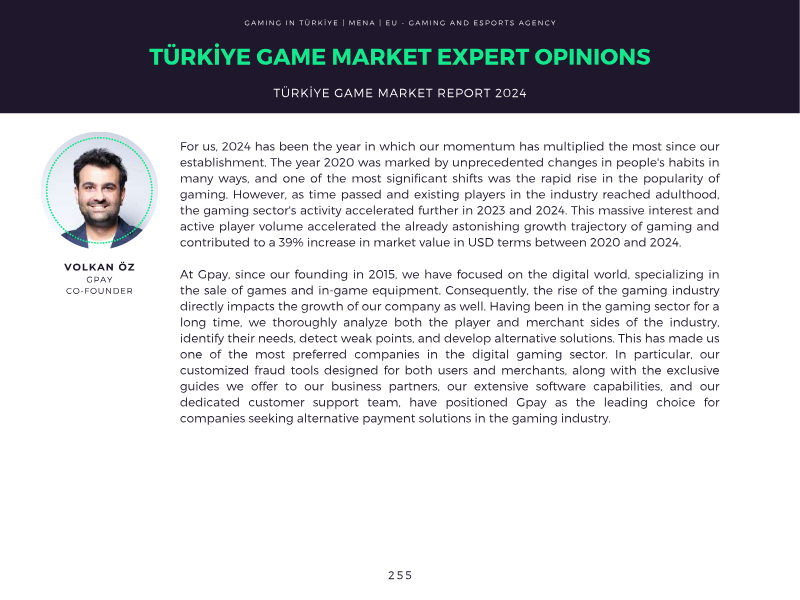 GAMING IN TÜRKİYE | MENA | EU - GAMING AND ESPORTS AGENCY

TÜRKİYE GAME MARKET EXPERT OPINIONS

TÜRKİYE GAME MARKET REPORT 2024

VOLKAN ÖZ
GPAY
CO-FOUNDER

For us, 2024 has been the year in which our momentum has multiplied the most since our establishment. The year 2020 was marked by unprecedented changes in people's habits in many ways, and one of the most significant shifts was the rapid rise in the popularity of gaming. However, as time passed and existing players in the industry reached adulthood, the gaming sector's activity accelerated further in 2023 and 2024. This massive interest and active player volume accelerated the already astonishing growth trajectory of gaming and contributed to a 39% increase in market value in USD terms between 2020 and 2024.

At Gpay, since our founding in 2015, we have focused on the digital world, specializing in the sale of games and in-game equipment. Consequently, the rise of the gaming industry directly impacts the growth of our company as well. Having been in the gaming sector for a long time, we thoroughly analyze both the player and merchant sides of the industry, identify their needs, detect weak points, and develop alternative solutions. This has made us one of the most preferred companies in the digital gaming sector. In particular, our customized fraud tools designed for both users and merchants, along with the exclusive guides we offer to our business partners, our extensive software capabilities, and our dedicated customer support team, have positioned Gpay as the leading choice for companies seeking alternative payment solutions in the gaming industry.

255